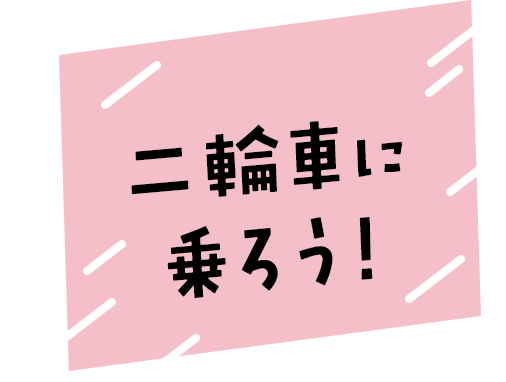 二輪車に
乗ろう!